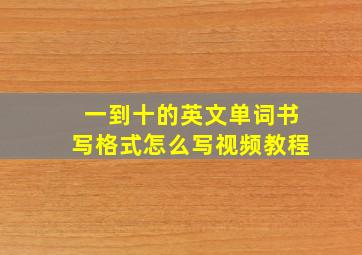 一到十的英文单词书写格式怎么写视频教程